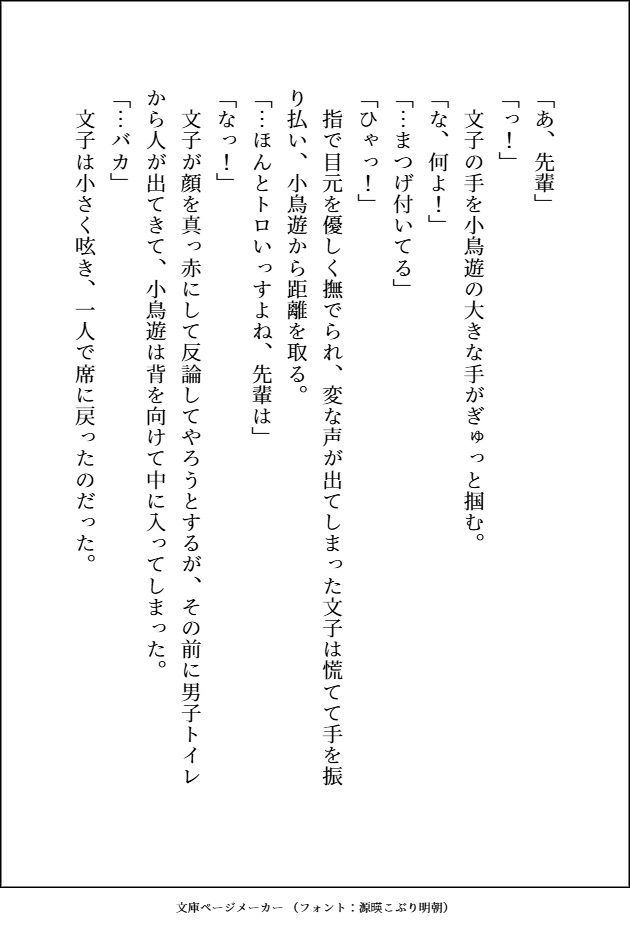 「あ、先輩」

「っ！」

文子の手を小鳥遊の大きな手がぎゅっと掴む。

「な、何よ！」

「…まつげ付いてる」

「ひゃっ！」

指で目元を優しく撫でられ、変な声が出てしまった文子は慌てて手を振り払い、小鳥遊から距離を取る。

「…ほんとトロいっすよね、先輩は」

「なっ！」

文子が顔を真っ赤にして反論してやろうとするが、その前に男子トイレから人が出てきて、小鳥遊は背を向けて中に入ってしまった。

「…バカ」

文子は小さく呟き、一人で席に戻ったのだった。

文庫ページメーカー（フォント：源暎こぶり明朝）